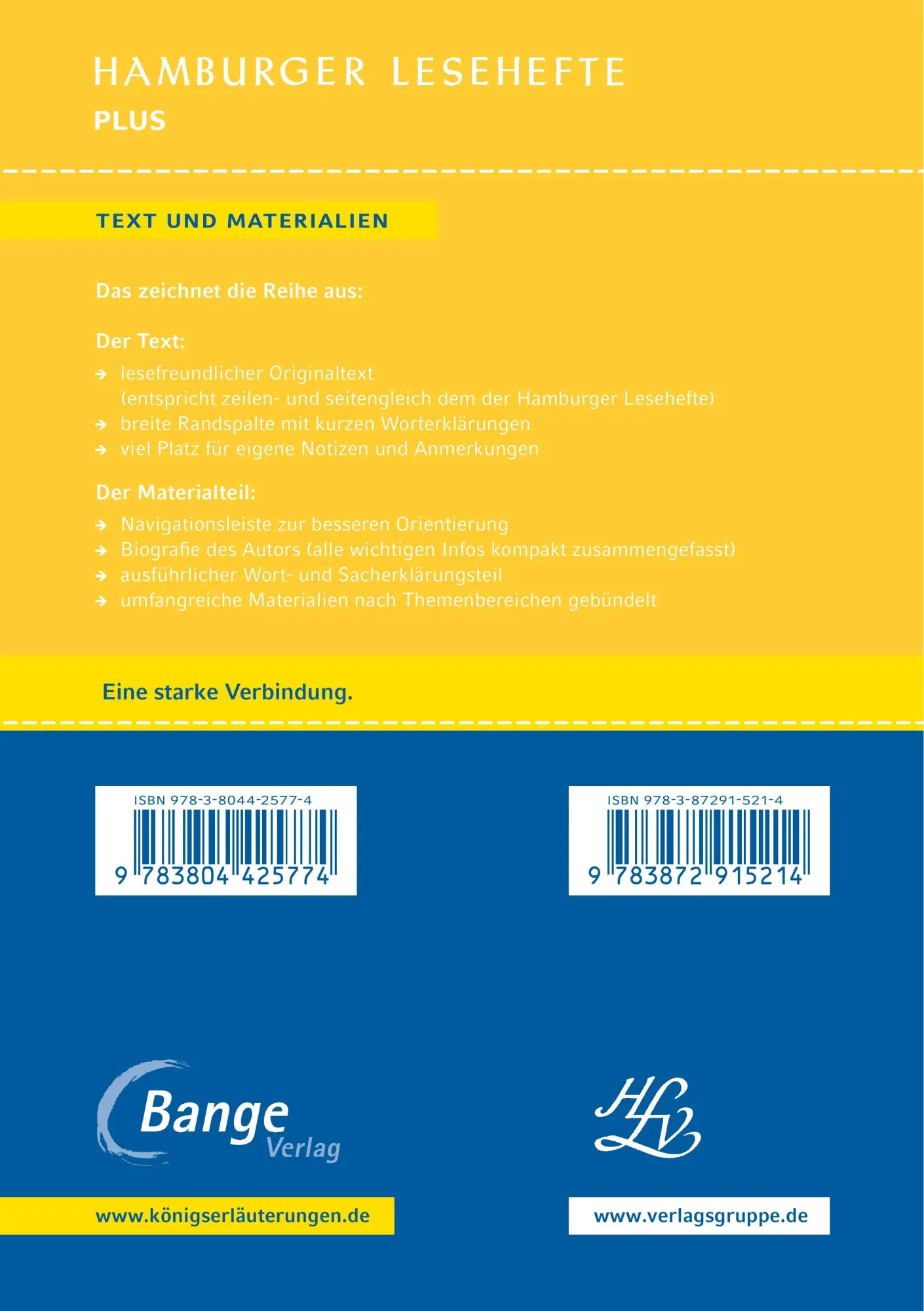 HAMBURGER LESEHEFTE
PLUS

TEXT UND MATERIALIEN

Das zeichnet die Reihe aus:

Der Text:

→ lesefreundlicher Originaltext (entspricht zeilen- und seitengleich dem der Hamburger Lesehefte)
→ breite Randspalte mit kurzen Worterklärungen
→ viel Platz für eigene Notizen und Anmerkungen

Der Materialteil:

→ Navigationsleiste zur besseren Orientierung
→ Biografie des Autors (alle wichtigen Infos kompakt zusammengefasst)
→ ausführlicher Wort- und Sacherklärungsteil
→ umfangreiche Materialien nach Themenbereichen gebündelt

Eine starke Verbindung.

ISBN 978-3-8044-2577-4
9 783804 425774

ISBN 978-3-87291-521-4
9 783872 915214

Bange Verlag

HLV

www.königserläuterungen.de

www.verlagsgruppe.de